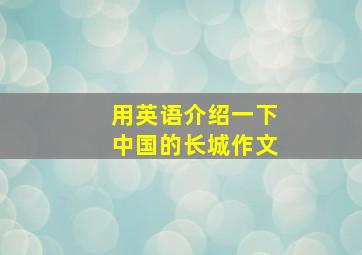 用英语介绍一下
中国的长城作文